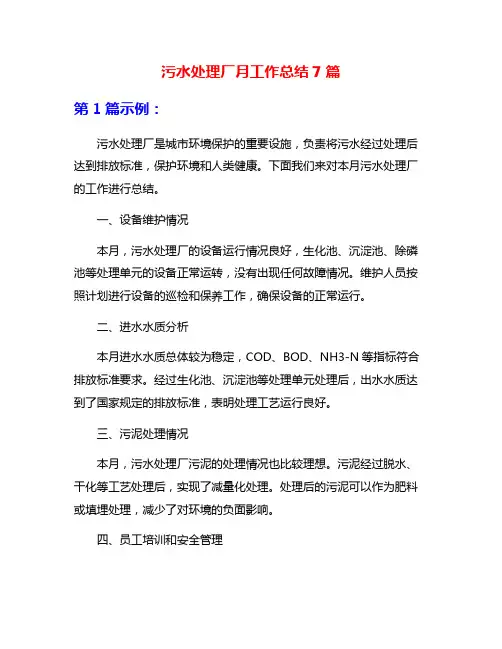 污水处理厂月工作总结 7 篇

第 1 篇示例：

污水处理厂是城市环境保护的重要设施，负责将污水经过处理后达到排放标准，保护环境和人类健康。下面我们来对本月污水处理厂的工作进行总结。

一、设备维护情况

本月，污水处理厂的设备运行情况良好，生化池、沉淀池、除磷池等处理单元的设备正常运转，没有出现任何故障情况。维护人员按照计划进行设备的巡检和保养工作，确保设备的正常运行。

二、进水水质分析

本月进水水质总体较为稳定，COD、BOD、NH3-N 等指标符合排放标准要求。经过生化池、沉淀池等处理单元处理后，出水水质达到了国家规定的排放标准，表明处理工艺运行良好。

三、污泥处理情况

本月，污水处理厂污泥的处理情况也比较理想。污泥经过脱水、干化等工艺处理后，实现了减量化处理。处理后的污泥可以作为肥料或填埋处理，减少了对环境的负面影响。

四、员工培训和安全管理